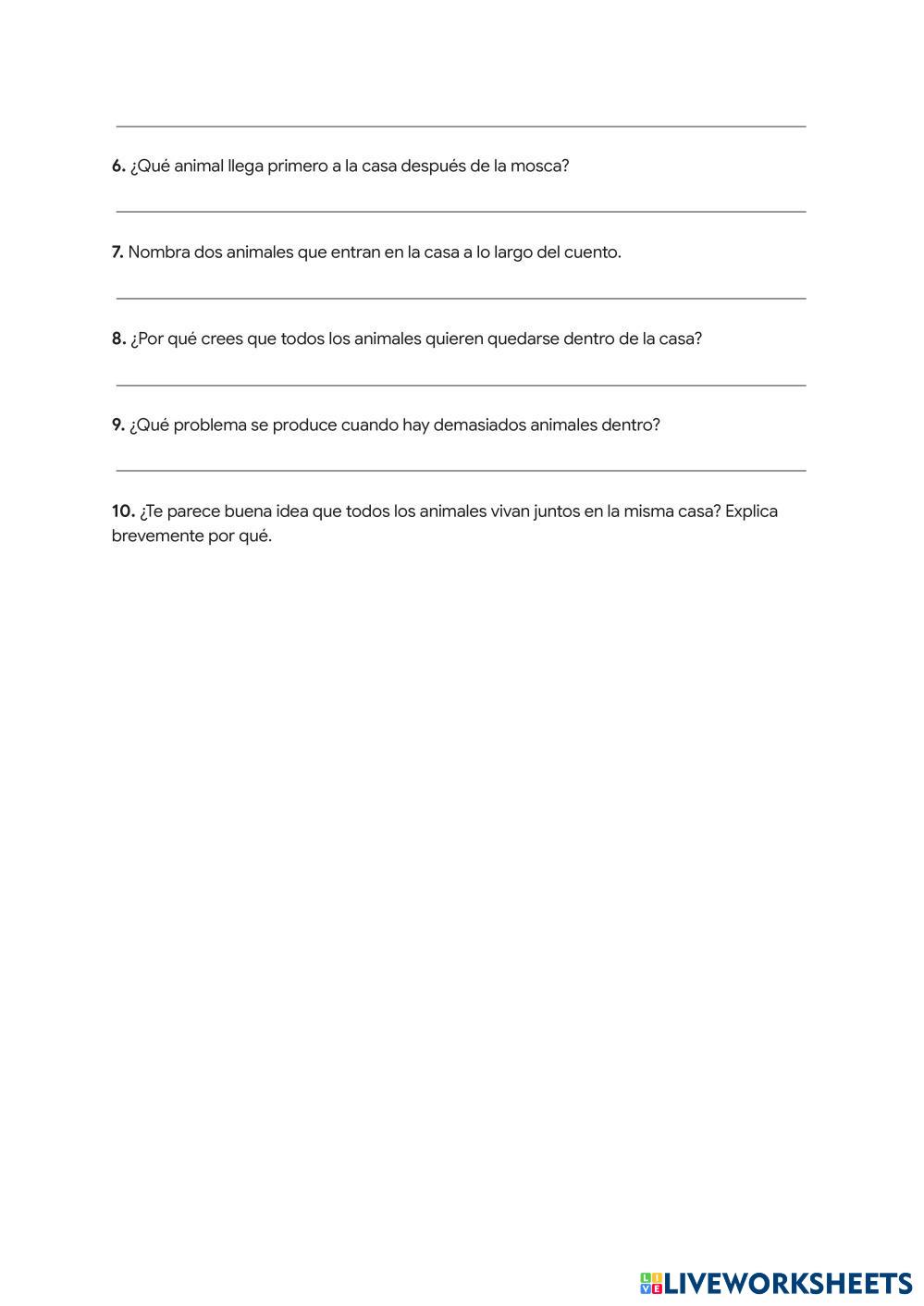 6. ¿Qué animal llega primero a la casa después de la mosca?

7. Nombra dos animales que entran en la casa a lo largo del cuento.

8. ¿Por qué crees que todos los animales quieren quedarse dentro de la casa?

9. ¿Qué problema se produce cuando hay demasiados animales dentro?

10. ¿Te parece buena idea que todos los animales vivan juntos en la misma casa? Explica brevemente por qué.

LIVEWORKSHEETS